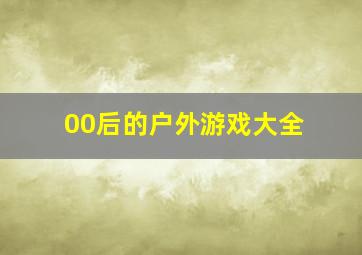 00后的户外游戏大全